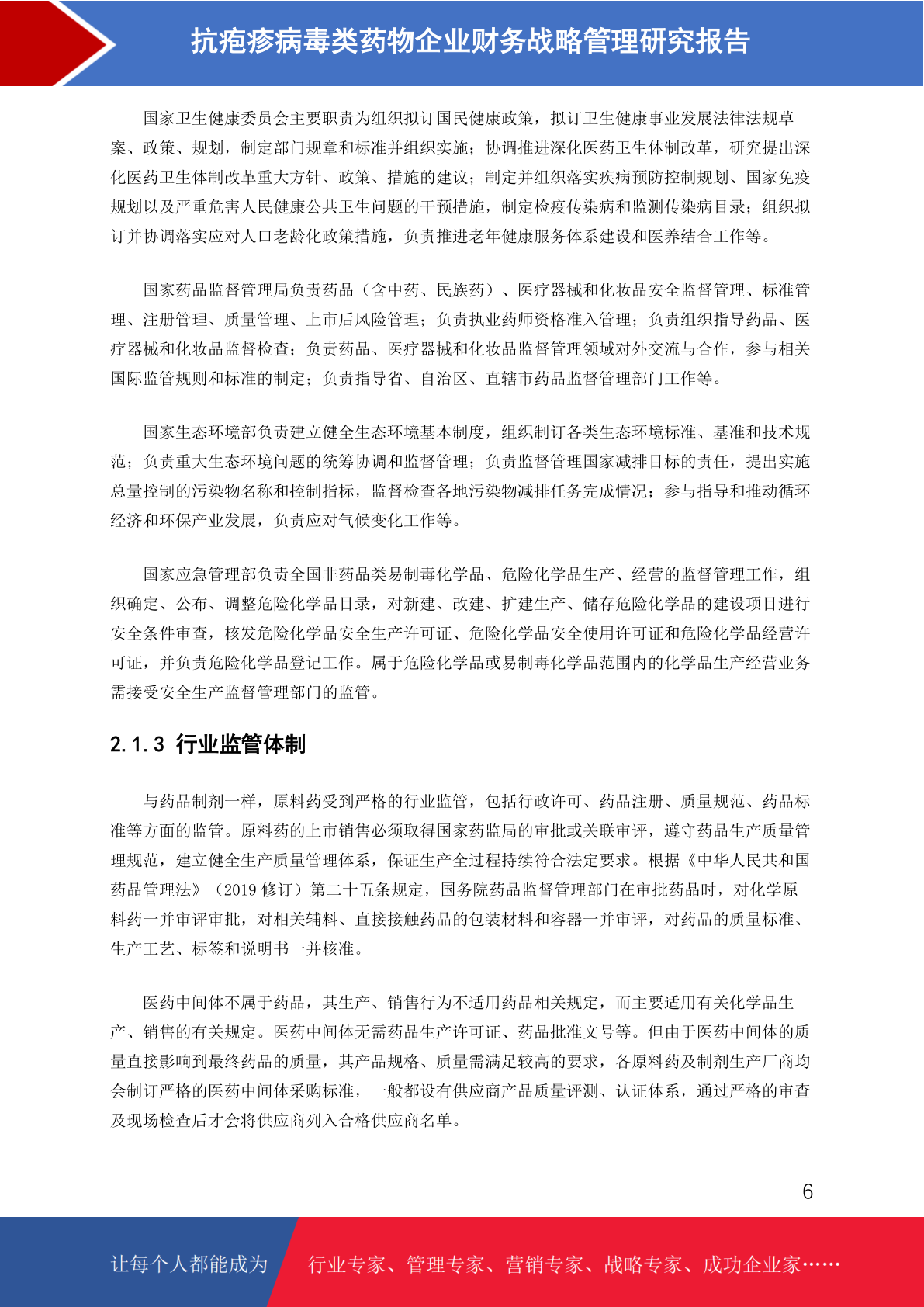 抗疱疹病毒类药物企业财务战略管理研究报告

国家卫生健康委员会主要职责为组织拟订国民健康政策，拟订卫生健康事业发展法律法规草案、政策、规划，制定部门规章和标准并组织实施；协调推进深化医药卫生体制改革，研究提出深化医药卫生体制改革重大方针、政策、措施的建议；制定并组织落实疾病预防控制规划、国家免疫规划以及严重危害人民健康公共卫生问题的干预措施，制定检疫传染病和监测传染病目录；组织拟订并协调落实应对人口老龄化政策措施，负责推进老年健康服务体系建设和医养结合工作等。

国家药品监督管理局负责药品（含中药、民族药）、医疗器械和化妆品安全监督管理、标准管理、注册管理、质量管理、上市后风险管理；负责执业药师资格准入管理；负责组织指导药品、医疗器械和化妆品监督检查；负责药品、医疗器械和化妆品监督管理领域对外交流与合作，参与相关国际监管规则和标准的制定；负责指导省、自治区、直辖市药品监督管理部门工作等。

国家生态环境部负责建立健全生态环境基本制度，组织制订各类生态环境标准、基准和技术规范；负责重大生态环境问题的统筹协调和监督管理；负责监督管理国家减排目标的责任，提出实施总量控制的污染物名称和控制指标，监督检查各地污染物减排任务完成情况；参与指导和推动循环经济和环保产业发展，负责应对气候变化工作等。

国家应急管理部负责全国非药品类易制毒化学品、危险化学品生产、经营的监督管理工作，组织确定、公布、调整危险化学品目录，对新建、改建、扩建生产、储存危险化学品的建设项目进行安全条件审查，核发危险化学品安全生产许可证、危险化学品安全使用许可证和危险化学品经营许可证，并负责危险化学品登记工作。属于危险化学品或易制毒化学品范围内的化学品生产经营业务需接受安全生产监督管理部门的监管。

2.1.3 行业监管体制

与药品制剂一样，原料药受到严格的行业监管，包括行政许可、药品注册、质量规范、药品标准等方面的监管。原料药的上市销售必须取得国家药监局的审批或关联审评，遵守药品生产质量管理规范，建立健全生产质量管理体系，保证生产全过程持续符合法定要求。根据《中华人民共和国药品管理法》（2019 修订）第二十五条规定，国务院药品监督管理部门在审批药品时，对化学原料药一并审评审批，对相关辅料、直接接触药品的包装材料和容器一并审评，对药品的质量标准、生产工艺、标签和说明书一并核准。

医药中间体不属于药品，其生产、销售行为不适用药品相关规定，而主要适用有关化学品生产、销售的有关规定。医药中间体无需药品生产许可证、药品批准文号等。但由于医药中间体的质量直接影响到最终药品的质量，其产品规格、质量需满足较高的要求，各原料药及制剂生产厂商均会制订严格的医药中间体采购标准，一般都设有供应商产品质量评测、认证体系，通过严格的审查及现场检查后才会将供应商列入合格供应商名单。

6

让每个人都能成为 行业专家、管理专家、营销专家、战略专家、成功企业家……